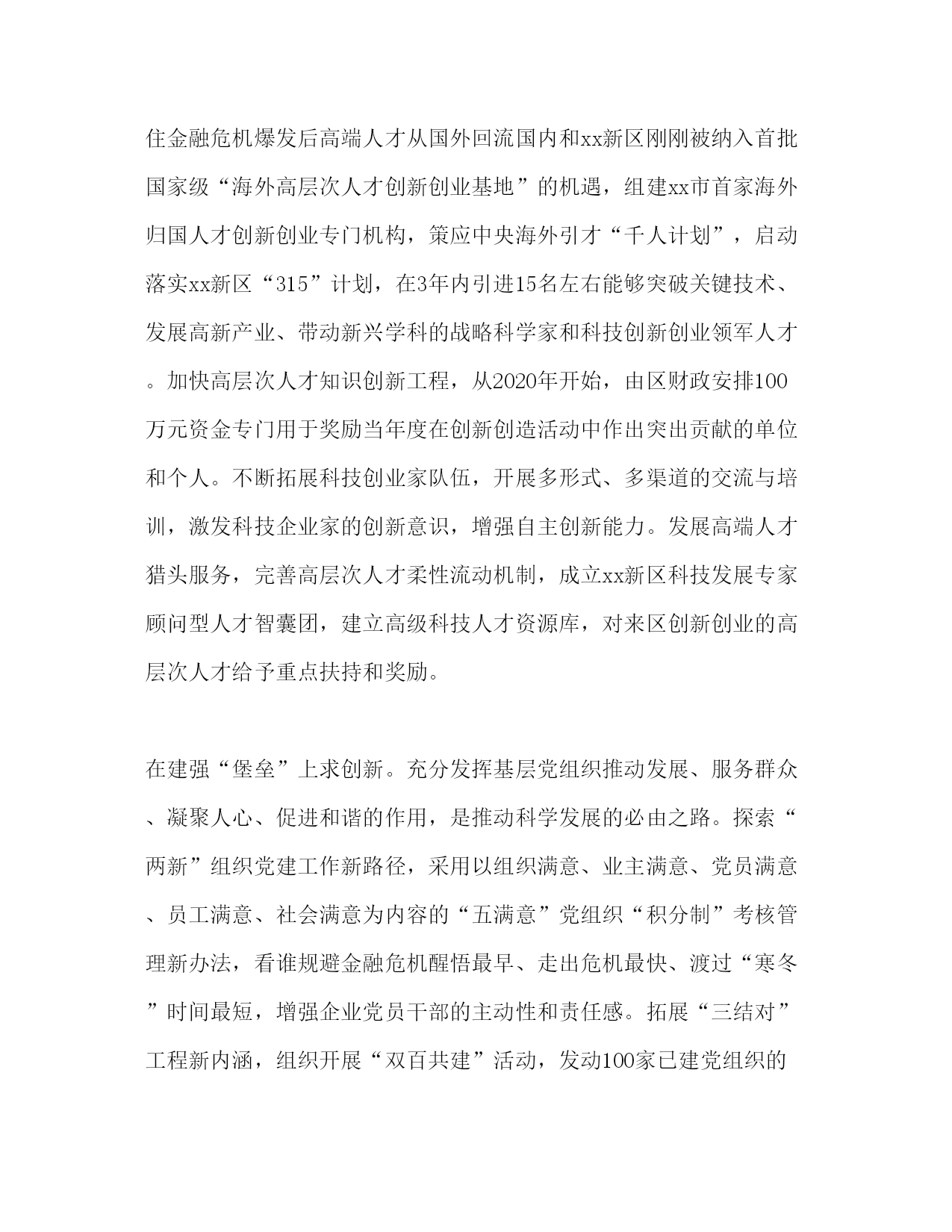 住金融危机爆发后高端人才从国外回流国内和xx新区刚刚被纳入首批国家级“海外高层次人才创新创业基地”的机遇，组建xx市首家海外归国人才创新创业专门机构，策应中央海外引才“千人计划”，启动落实xx新区“315”计划，在3年内引进15名左右能够突破关键技术、发展高新产业、带动新兴学科的战略科学家和科技创新创业领军人才。加快高层次人才知识创新工程，从2020年开始，由区财政安排100万元资金专门用于奖励当年度在创新创造活动中作出突出贡献的单位和个人。不断拓展科技创业家队伍，开展多形式、多渠道的交流与培训，激发科技企业家的创新意识，增强自主创新能力。发展高端人才猎头服务，完善高层次人才柔性流动机制，成立xx新区科技发展专家顾问型人才智囊团，建立高级科技人才资源库，对来区创新创业的高层次人才给予重点扶持和奖励。

在建强“堡垒”上求创新。充分发挥基层党组织推动发展、服务群众、凝聚人心、促进和谐的作用，是推动科学发展的必由之路。探索“两新”组织党建工作新路径，采用以组织满意、业主满意、党员满意、员工满意、社会满意为内容的“五满意”党组织“积分制”考核管理新办法，看谁规避金融危机醒悟最早、走出危机最快、渡过“寒冬”时间最短，增强企业党员干部的主动性和责任感。拓展“三结对”工程新内涵，组织开展“双百共建”活动，发动100家已建党组织的